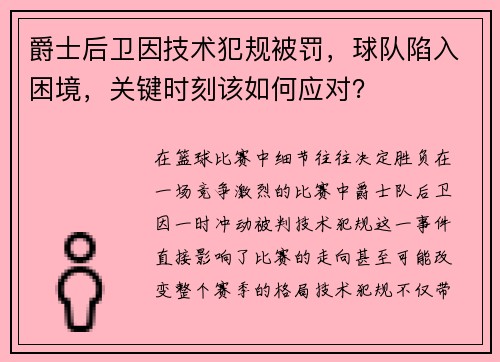 爵士后卫因技术犯规被罚，球队陷入困境，关键时刻该如何应对？

在篮球比赛中细节往往决定胜负在一场竞争激烈的比赛中爵士队后卫因一时冲动被判技术犯规这一事件直接影响了比赛的走向甚至可能改变整个赛季的格局技术犯规不仅带